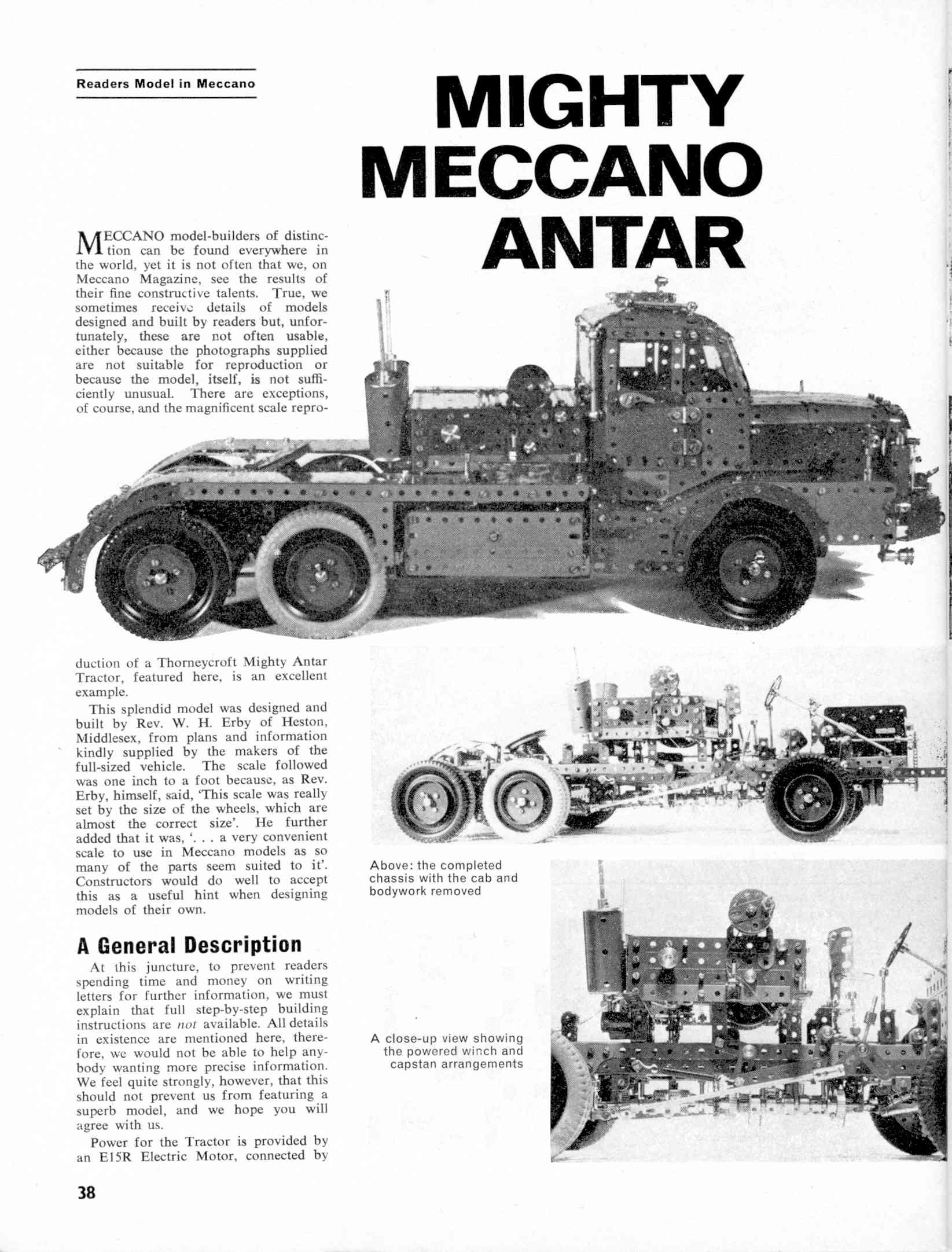 Readers Model in Meccano

MIGHTY MECCANO ANTAR

MECCANO model-builders of distinction can be found everywhere in the world, yet it is not often that we, on Meccano Magazine, see the results of their fine constructive talents. True, we sometimes receive details of models designed and built by readers but, unfortunately, these are not often usable, either because the photographs supplied are not suitable for reproduction or because the model, itself, is not sufficiently unusual. There are exceptions, of course, and the magnificent scale reproduction of a Thorneycroft Mighty Antar Tractor, featured here, is an excellent example.

This splendid model was designed and built by Rev. W. H. Erby of Heston, Middlesex, from plans and information kindly supplied by the makers of the full-sized vehicle. The scale followed was one inch to a foot because, as Rev. Erby, himself, said, 'This scale was really set by the size of the wheels, which are almost the correct size'. He further added that it was, '. . . a very convenient scale to use in Meccano models as so many of the parts seem suited to it'. Constructors would do well to accept this as a useful hint when designing models of their own.

A General Description

At this juncture, to prevent readers spending time and money on writing letters for further information, we must explain that full step-by-step building instructions are not available. All details in existence are mentioned here, therefore, we would not be able to help anybody wanting more precise information. We feel quite strongly, however, that this should not prevent us from featuring a superb model, and we hope you will agree with us.

Power for the Tractor is provided by an E15R Electric Motor, connected by

Above: the completed chassis with the cab and bodywork removed

A close-up view showing the powered winch and capstan arrangements

38